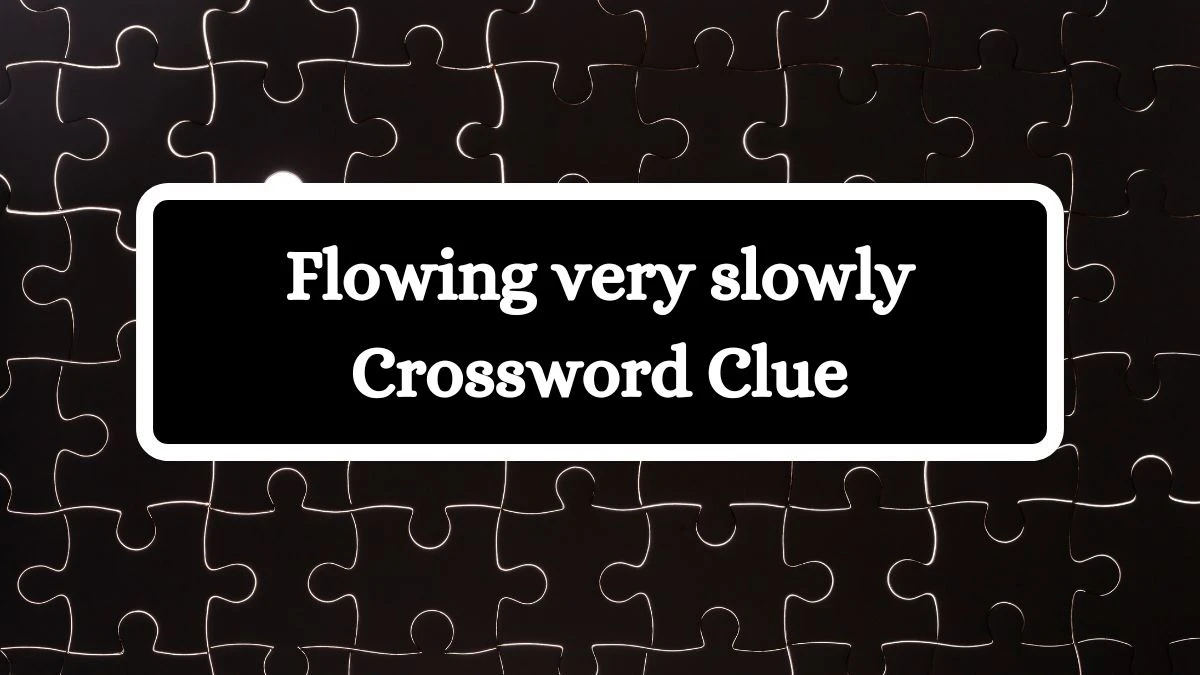 Flowing very slowly
Crossword Clue